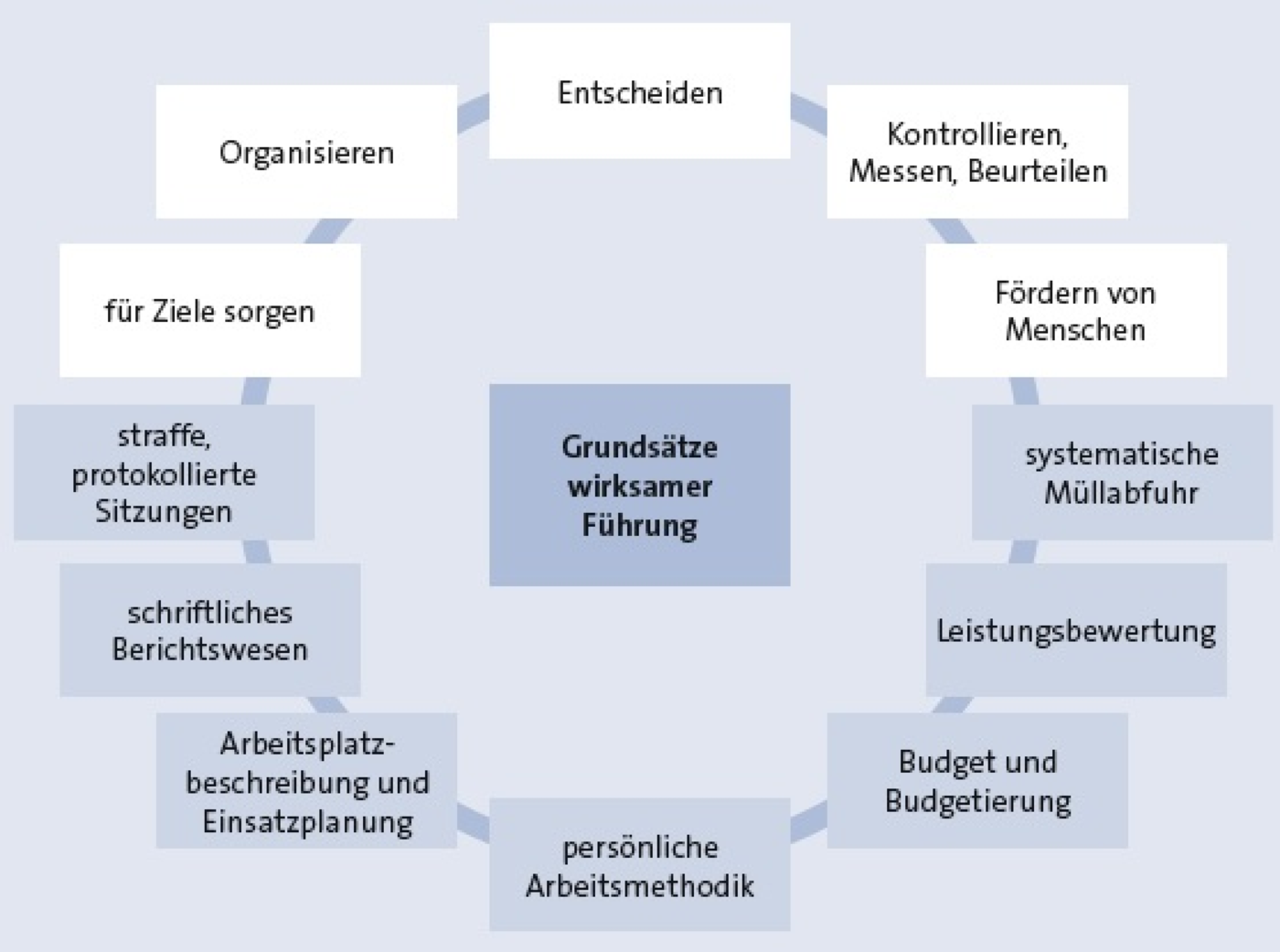 Entscheiden

Kontrollieren, Messen, Beurteilen

Fördern von Menschen

systematische Müllabfuhr

Leistungsbewertung

Budget und Budgetierung

persönliche Arbeitsmethodik

Arbeitsplatzbeschreibung und Einsatzplanung

schriftliches Berichtswesen

straffe, protokollierte Sitzungen

für Ziele sorgen

Organisieren

Grundsätze wirksamer Führung